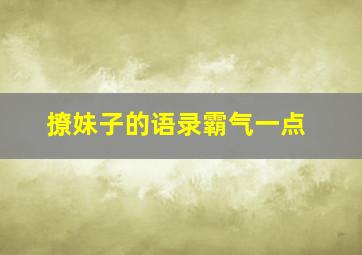 撩妹子的语录霸气一点